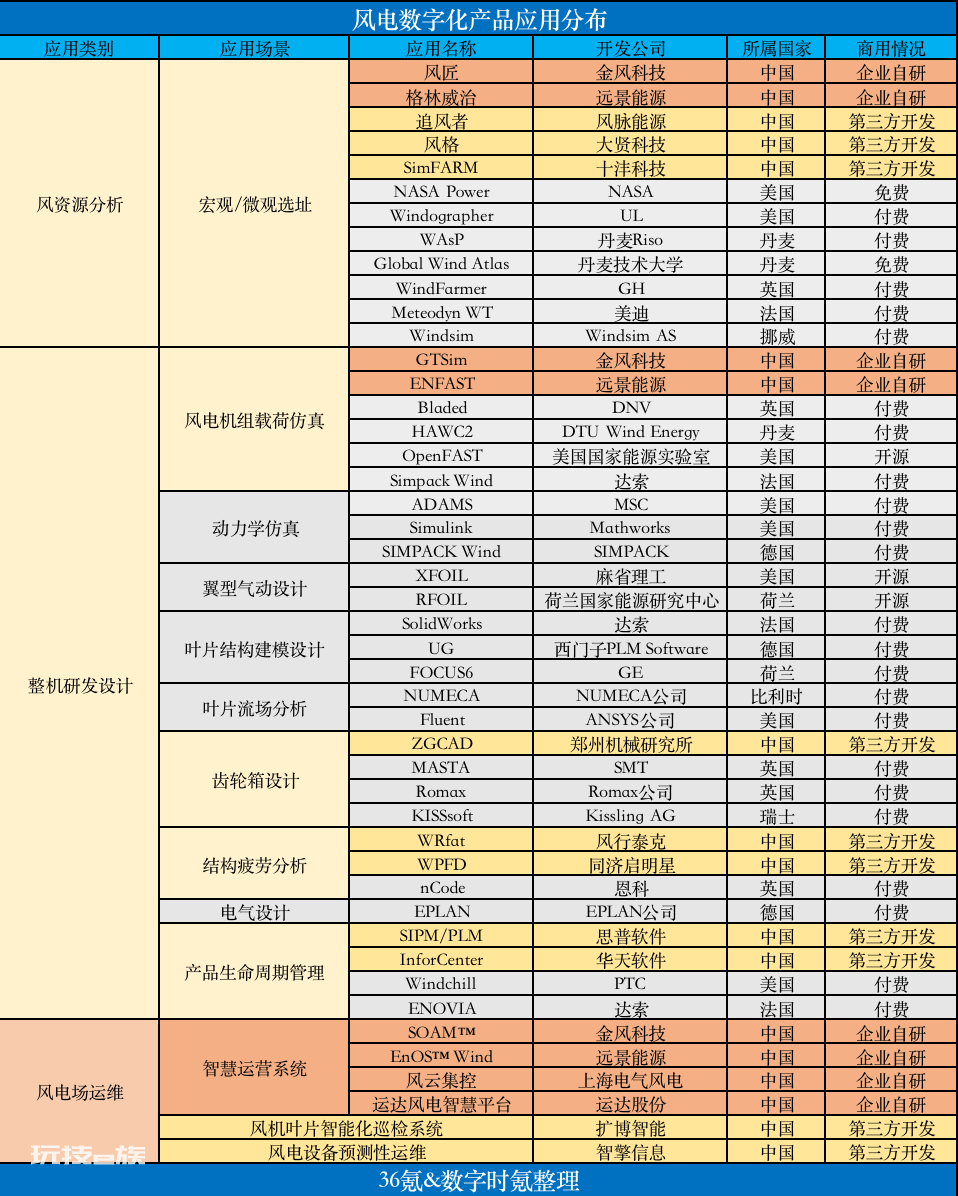 风电数字化产品应用分布

| 应用类别 | 应用场景 | 应用名称 | 开发公司 | 所属国家 | 商用情况 |
|---|---|---|---|---|---|
| 风资源分析 | 宏观/微观选址 | 风匠 | 金风科技 | 中国 | 企业自研 |
| | | 格林威治 | 远景能源 | 中国 | 企业自研 |
| | | 追风者 | 风脉能源 | 中国 | 第三方开发 |
| | | 风格 | 大贤科技 | 中国 | 第三方开发 |
| | | SimFARM | 十沣科技 | 中国 | 第三方开发 |
| | | NASA Power | NASA | 美国 | 免费 |
| | | Windographer | UL | 美国 | 付费 |
| | | WAsP | 丹麦Riso | 丹麦 | 付费 |
| | | Global Wind Atlas | 丹麦技术大学 | 丹麦 | 免费 |
| | | WindFarmer | GH | 英国 | 付费 |
| | | Meteodyn WT | 美迪 | 法国 | 付费 |
| | | Windsim | Windsim AS | 挪威 | 付费 |
| 整机研发设计 | 风电机组载荷仿真 | GTSim | 金风科技 | 中国 | 企业自研 |
| | | ENFAST | 远景能源 | 中国 | 企业自研 |
| | | Bladed | DNV | 英国 | 付费 |
| | | HAWC2 | DTU Wind Energy | 丹麦 | 付费 |
| | | OpenFAST | 美国国家能源实验室 | 美国 | 开源 |
| | | Simpack Wind | 达索 | 法国 | 付费 |
| | 动力学仿真 | ADAMS | MSC | 美国 | 付费 |
| | | Simulink | Mathworks | 美国 | 付费 |
| | | SIMPACK Wind | SIMPACK | 德国 | 付费 |
| | 翼型气动设计 | XFOIL | 麻省理工 | 美国 | 开源 |
| | | RFOIL | 荷兰国家能源研究中心 | 荷兰 | 开源 |
| | 叶片结构建模设计 | SolidWorks | 达索 | 法国 | 付费 |
| | | UG | 西门子PLM Software | 德国 | 付费 |
| | | FOCUS6 | GE | 荷兰 | 付费 |
| | 叶片流场分析 | NUMECA | NUMECA公司 | 比利时 | 付费 |
| | | Fluent | ANSYS公司 | 美国 | 付费 |
| | 齿轮箱设计 | ZGCAD | 郑州机械研究所 | 中国 | 第三方开发 |
| | | MASTA | SMT | 英国 | 付费 |
| | | Romax | Romax公司 | 英国 | 付费 |
| | | KISSsoft | Kissling AG | 瑞士 | 付费 |
| | 结构疲劳分析 | WRfat | 风行泰克 | 中国 | 第三方开发 |
| | | WPFD | 同济启明星 | 中国 | 第三方开发 |
| | | nCode | 恩科 | 英国 | 付费 |
| | 电气设计 | EPLAN | EPLAN公司 | 德国 | 付费 |
| | 产品生命周期管理 | SIPM/PLM | 思普软件 | 中国 | 第三方开发 |
| | | InforCenter | 华天软件 | 中国 | 第三方开发 |
| | | Windchill | PTC | 美国 | 付费 |
| | | ENOVIA | 达索 | 法国 | 付费 |
| 风电场运维 | 智慧运营系统 | SOAM™ | 金风科技 | 中国 | 企业自研 |
| | | EnOS™ Wind | 远景能源 | 中国 | 企业自研 |
| | | 风云集控 | 上海电气风电 | 中国 | 企业自研 |
| | | 运达风电智慧平台 | 运达股份 | 中国 | 企业自研 |
| | 风机叶片智能化巡检系统 | | 扩博智能 | 中国 | 第三方开发 |
| | 风电设备预测性运维 | | 智擎信息 | 中国 | 第三方开发 |

玩技e族

36氪&数字时氪整理